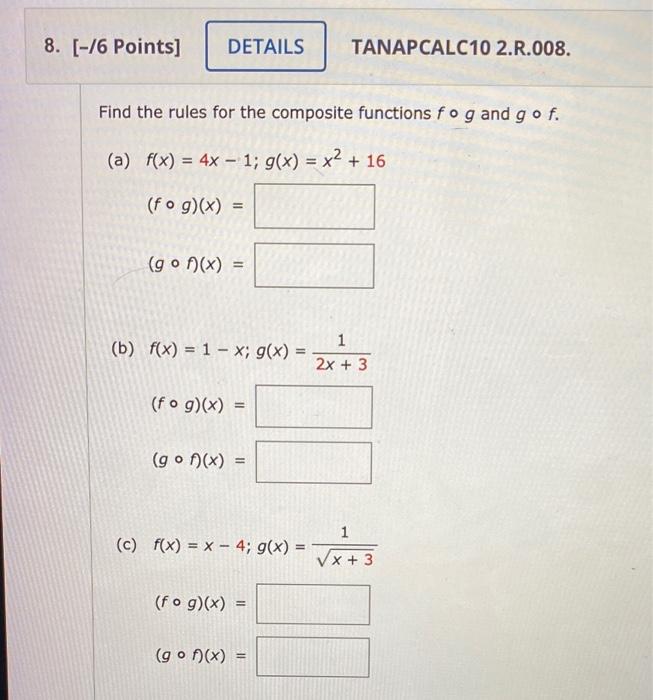 8. [-/6 Points] DETAILS TANAPCALC10 2.R.008.

Find the rules for the composite functions $f \circ g$ and $g \circ f$.

(a) $f(x) = 4x - 1$; $g(x) = x^2 + 16$

$(f \circ g)(x) =$

$(g \circ f)(x) =$

(b) $f(x) = 1 - x$; $g(x) = \frac{1}{2x + 3}$

$(f \circ g)(x) =$

$(g \circ f)(x) =$

(c) $f(x) = x - 4$; $g(x) = \frac{1}{\sqrt{x + 3}}$

$(f \circ g)(x) =$

$(g \circ f)(x) =$